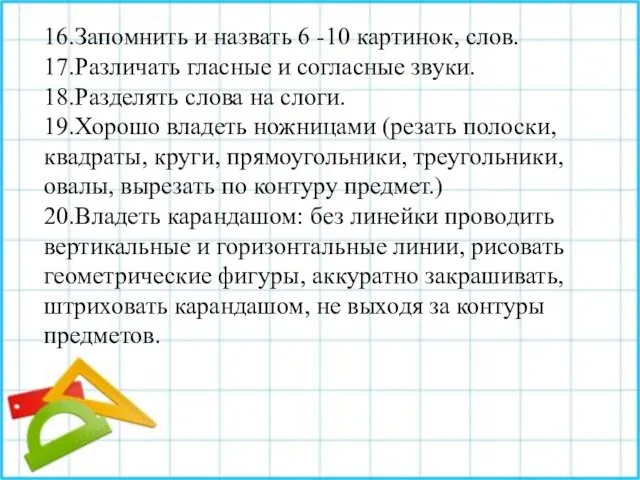 16.Запомнить и назвать 6 -10 картинок, слов.
17.Различать гласные и согласные звуки.
18.Разделять слова на слоги.
19.Хорошо владеть ножницами (резать полоски, квадраты, круги, прямоугольники, треугольники, овалы, вырезать по контуру предмет.)
20.Владеть карандашом: без линейки проводить вертикальные и горизонтальные линии, рисовать геометрические фигуры, аккуратно закрашивать, штриховать карандашом, не выходя за контуры предметов.